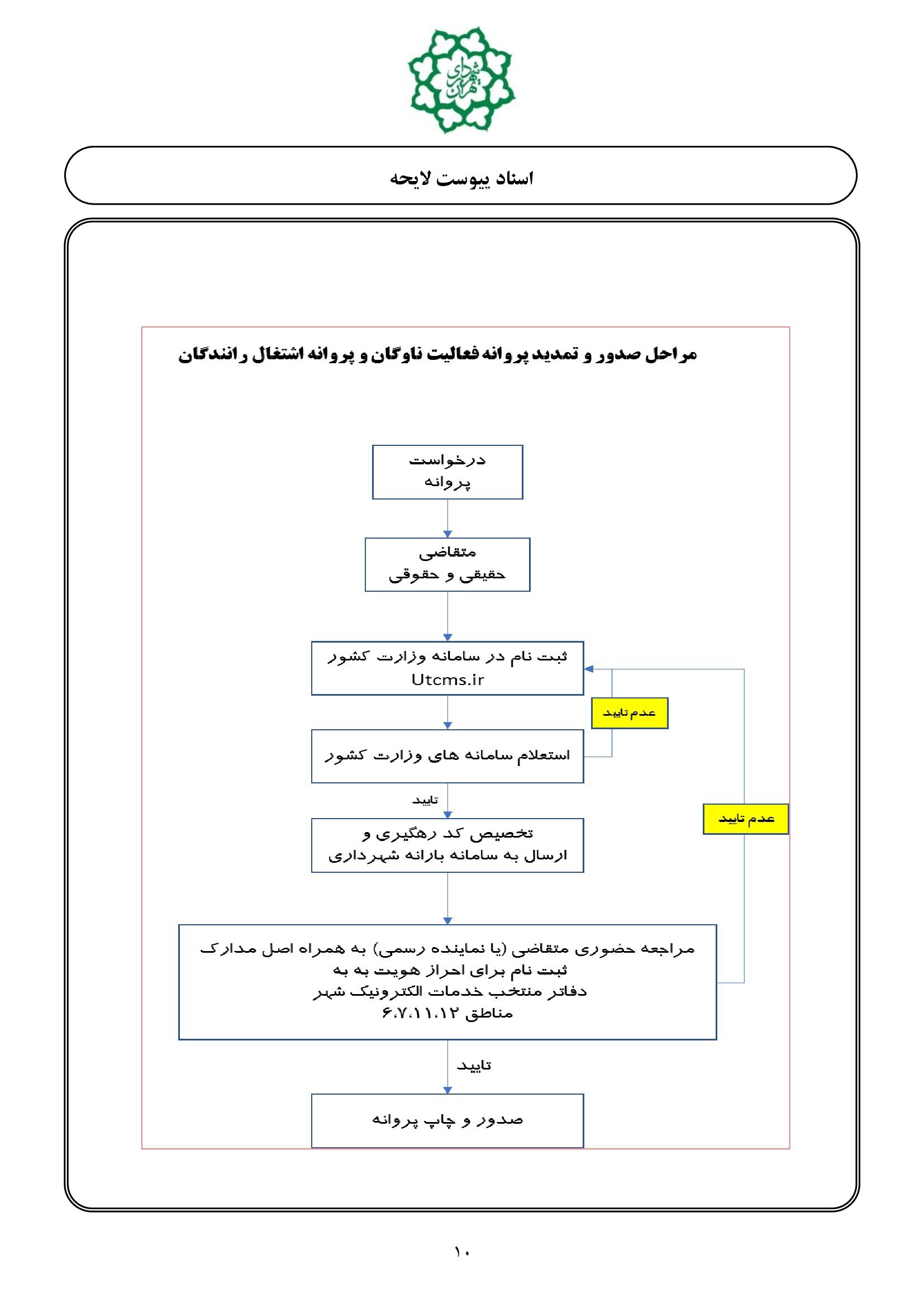 شهرداری تهران

اسناد پیوست لایحه

مراحل صدور و تمدید پروانه فعالیت ناوگان و پروانه اشتغال رانندگان

درخواست پروانه

متقاضی حقیقی و حقوقی

ثبت نام در سامانه وزارت کشور Utcms.ir

عدم تایید

استعلام سامانه های وزارت کشور

تایید

عدم تایید

تخصیص کد رهگیری و ارسال به سامانه بارانه شهرداری

مراجعه حضوری متقاضی (یا نماینده رسمی) به همراه اصل مدارک ثبت نام برای احراز هویت به به دفاتر منتخب خدمات الکترونیک شهر مناطق ۶،۷،۱۱،۱۲

تایید

صدور و چاپ پروانه

۱۰